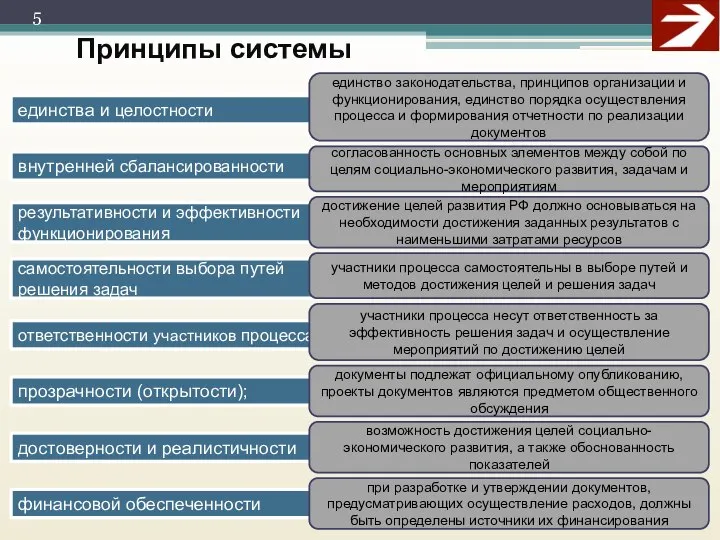 5

Принципы системы

единства и целостности

единство законодательства, принципов организации и функционирования, единство порядка осуществления процесса и формирования отчетности по реализации документов

внутренней сбалансированности

согласованность основных элементов между собой по целям социально-экономического развития, задачам и мероприятиям

результативности и эффективности функционирования

достижение целей развития РФ должно основываться на необходимости достижения заданных результатов с наименьшими затратами ресурсов

самостоятельности выбора путей решения задач

участники процесса самостоятельны в выборе путей и методов достижения целей и решения задач

ответственности участников процесса

участники процесса несут ответственность за эффективность решения задач и осуществление мероприятий по достижению целей

прозрачности (открытости);

документы подлежат официальному опубликованию, проекты документов являются предметом общественного обсуждения

достоверности и реалистичности

возможность достижения целей социально-экономического развития, а также обоснованность показателей

финансовой обеспеченности

при разработке и утверждении документов, предусматривающих осуществление расходов, должны быть определены источники их финансирования